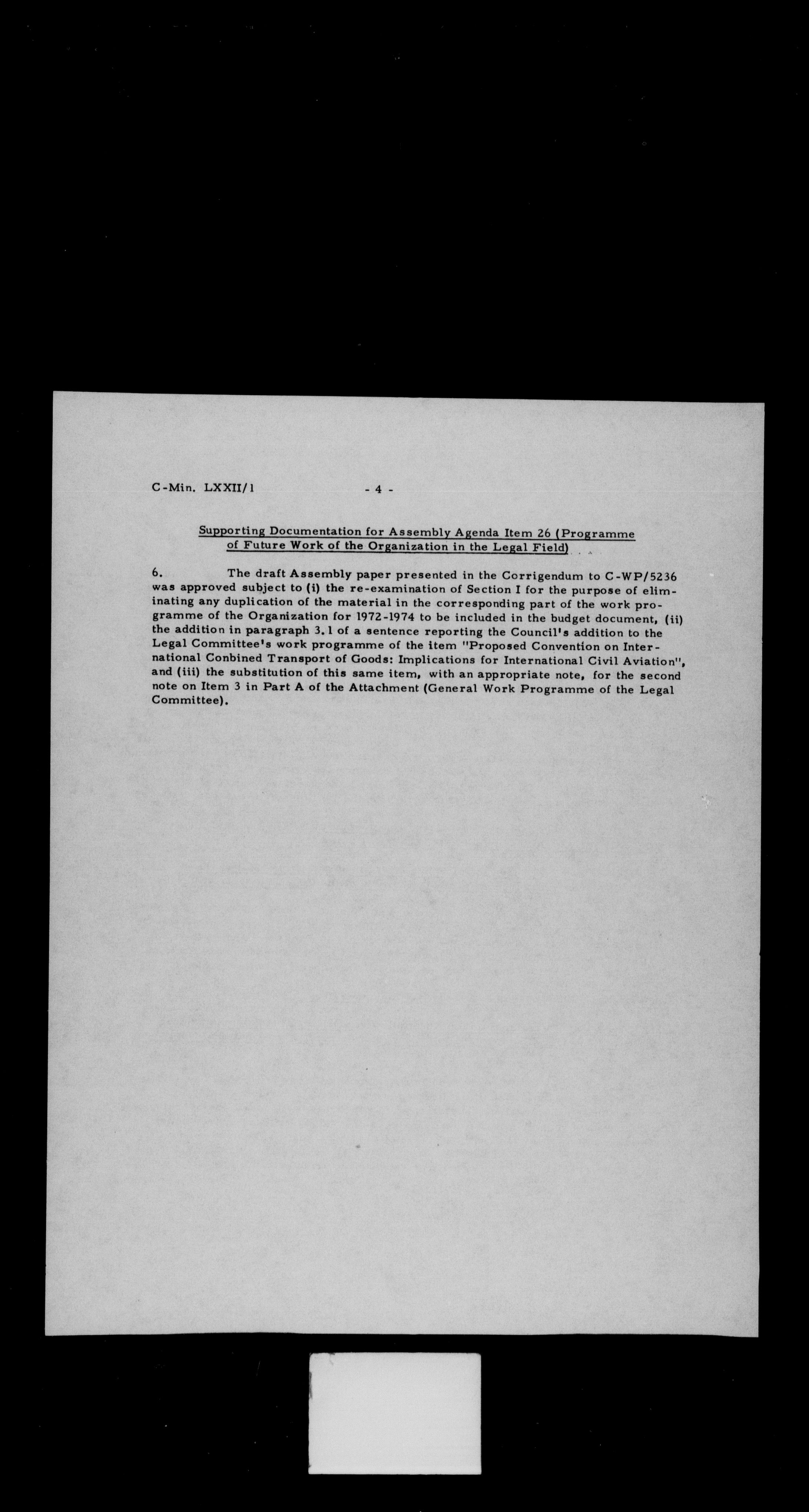 C-Min. LXXII/1 - 4 -

Supporting Documentation for Assembly Agenda Item 26 (Programme of Future Work of the Organization in the Legal Field)

6. The draft Assembly paper presented in the Corrigendum to C-WP/5236 was approved subject to (i) the re-examination of Section I for the purpose of eliminating any duplication of the material in the corresponding part of the work programme of the Organization for 1972-1974 to be included in the budget document, (ii) the addition in paragraph 3.1 of a sentence reporting the Council's addition to the Legal Committee's work programme of the item "Proposed Convention on International Conbined Transport of Goods: Implications for International Civil Aviation", and (iii) the substitution of this same item, with an appropriate note, for the second note on Item 3 in Part A of the Attachment (General Work Programme of the Legal Committee).